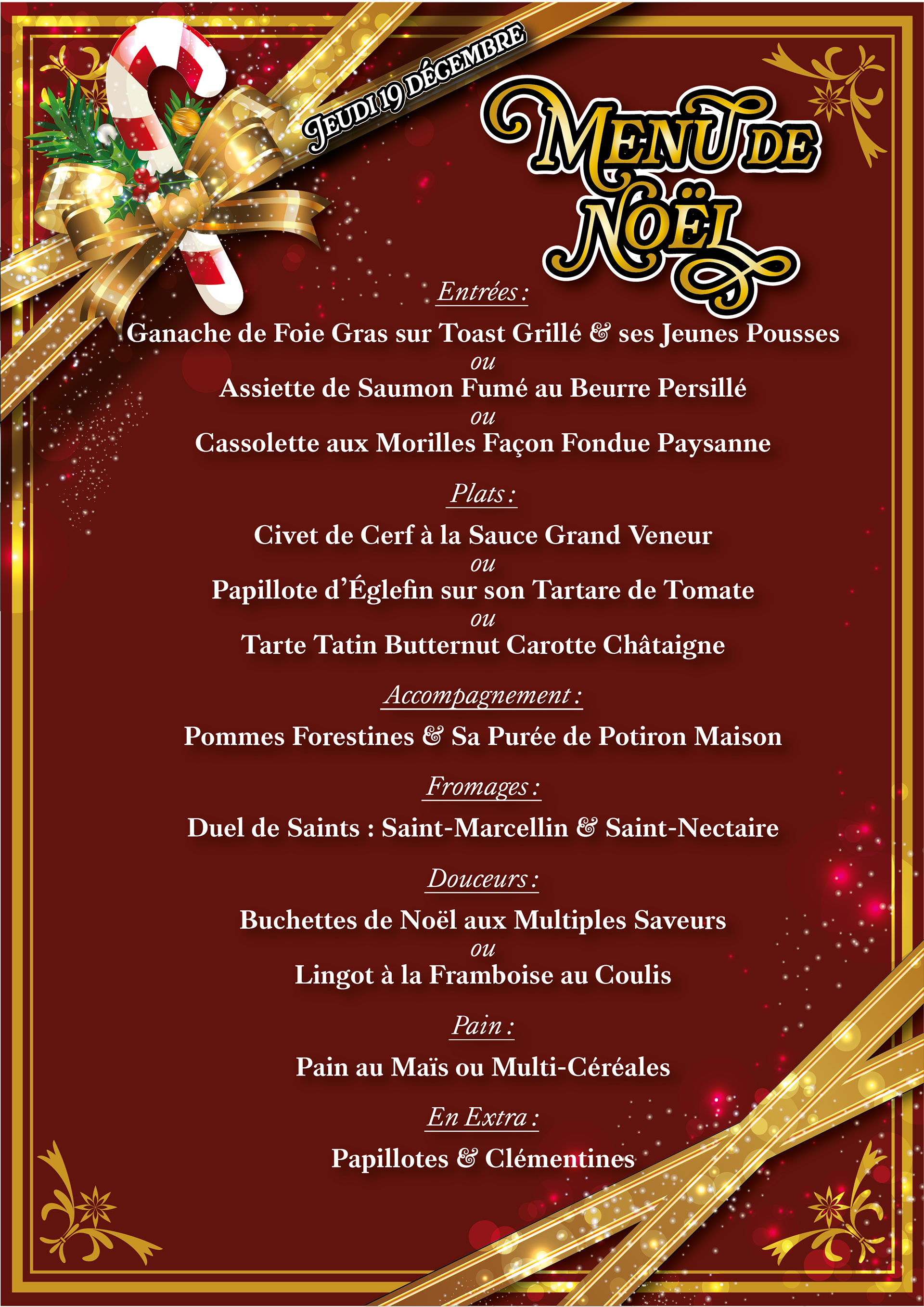 JEUDI 19 DÉCEMBRE

MENU DE NOËL

Entrées :

Ganache de Foie Gras sur Toast Grillé & ses Jeunes Pousses
ou
Assiette de Saumon Fumé au Beurre Persillé
ou
Cassolette aux Morilles Façon Fondue Paysanne

Plats :

Civet de Cerf à la Sauce Grand Veneur
ou
Papillote d'Églefin sur son Tartare de Tomate
ou
Tarte Tatin Butternut Carotte Châtaigne

Accompagnement :

Pommes Forestines & Sa Purée de Potiron Maison

Fromages :

Duel de Saints : Saint-Marcellin & Saint-Nectaire

Douceurs :

Buchettes de Noël aux Multiples Saveurs
ou
Lingot à la Framboise au Coulis

Pain :

Pain au Maïs ou Multi-Céréales

En Extra :

Papillotes & Clémentines